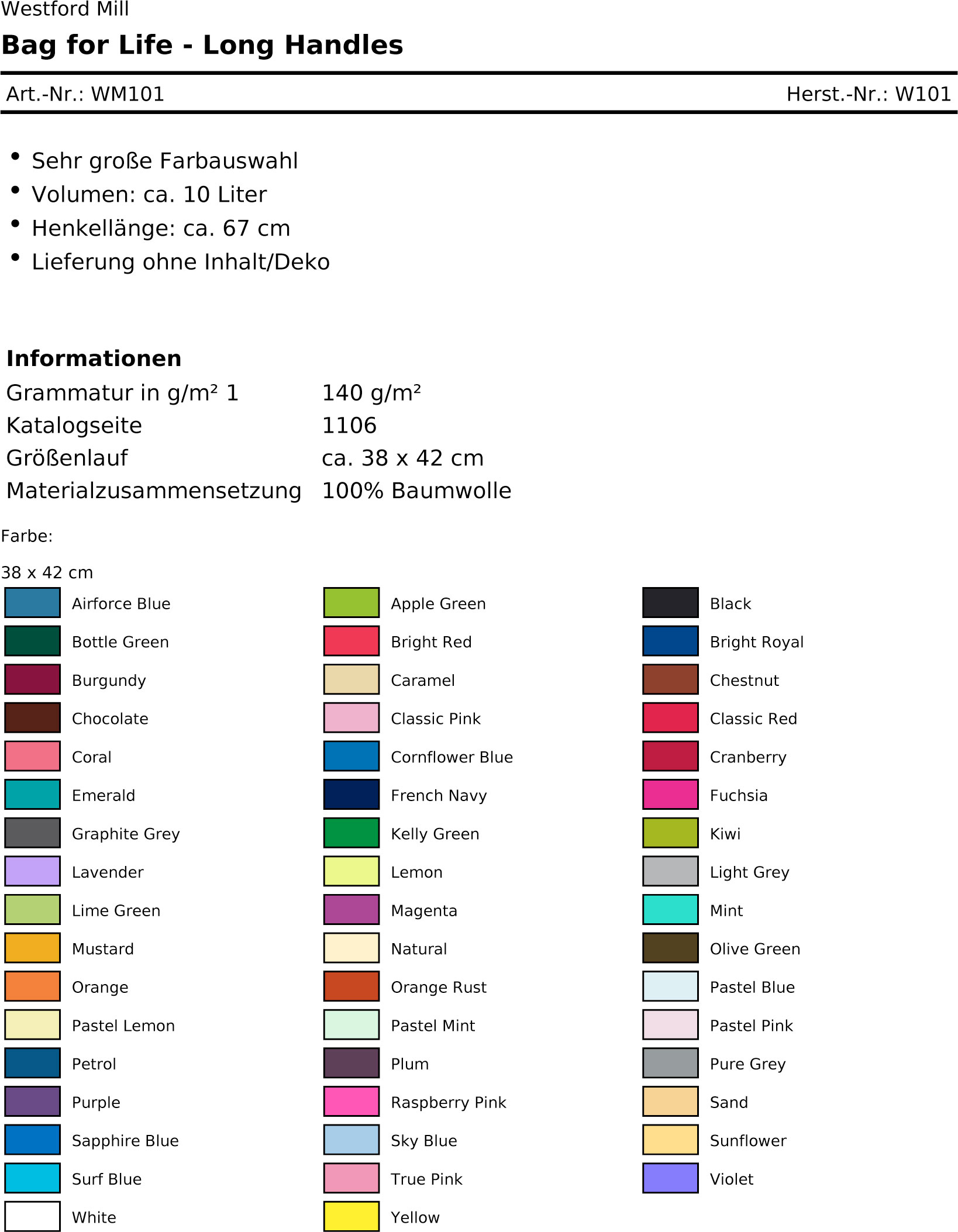 Westford Mill

Bag for Life - Long Handles

Art.-Nr.: WM101

Herst.-Nr.: W101

• Sehr große Farbauswahl
• Volumen: ca. 10 Liter
• Henkellänge: ca. 67 cm
• Lieferung ohne Inhalt/Deko

Informationen

Grammatur in g/m² 1 140 g/m²
Katalogseite 1106
Größenlauf ca. 38 x 42 cm
Materialzusammensetzung 100% Baumwolle

Farbe:

38 x 42 cm

Airforce Blue
Bottle Green
Burgundy
Chocolate
Coral
Emerald
Graphite Grey
Lavender
Lime Green
Mustard
Orange
Pastel Lemon
Petrol
Purple
Sapphire Blue
Surf Blue
White

Apple Green
Bright Red
Caramel
Classic Pink
Cornflower Blue
French Navy
Kelly Green
Lemon
Magenta
Natural
Orange Rust
Pastel Mint
Plum
Raspberry Pink
Sky Blue
True Pink
Yellow

Black
Bright Royal
Chestnut
Classic Red
Cranberry
Fuchsia
Kiwi
Light Grey
Mint
Olive Green
Pastel Blue
Pastel Pink
Pure Grey
Sand
Sunflower
Violet